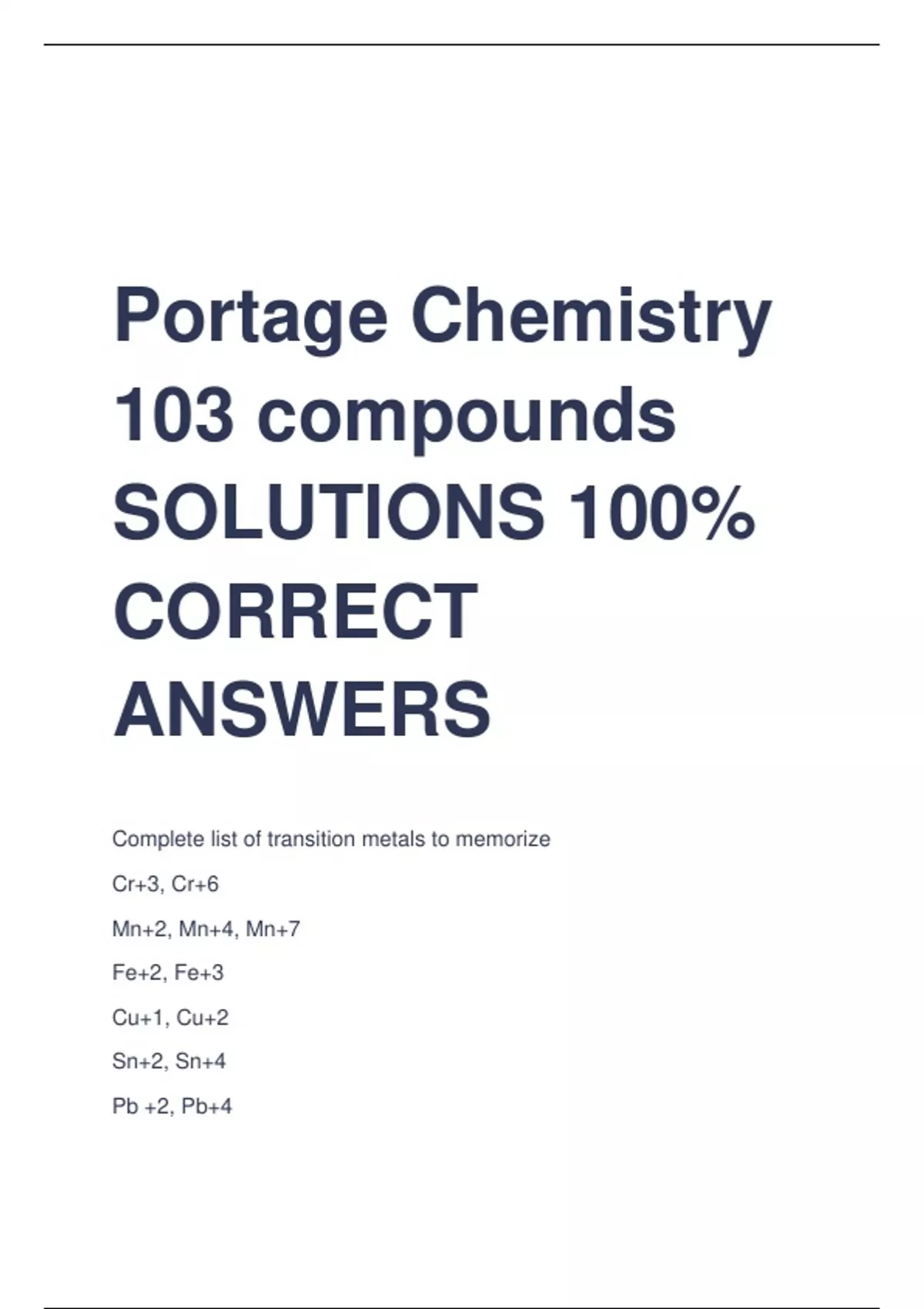 Portage Chemistry 103 compounds SOLUTIONS 100% CORRECT ANSWERS

Complete list of transition metals to memorize

Cr+3, Cr+6

Mn+2, Mn+4, Mn+7

Fe+2, Fe+3

Cu+1, Cu+2

Sn+2, Sn+4

Pb +2, Pb+4